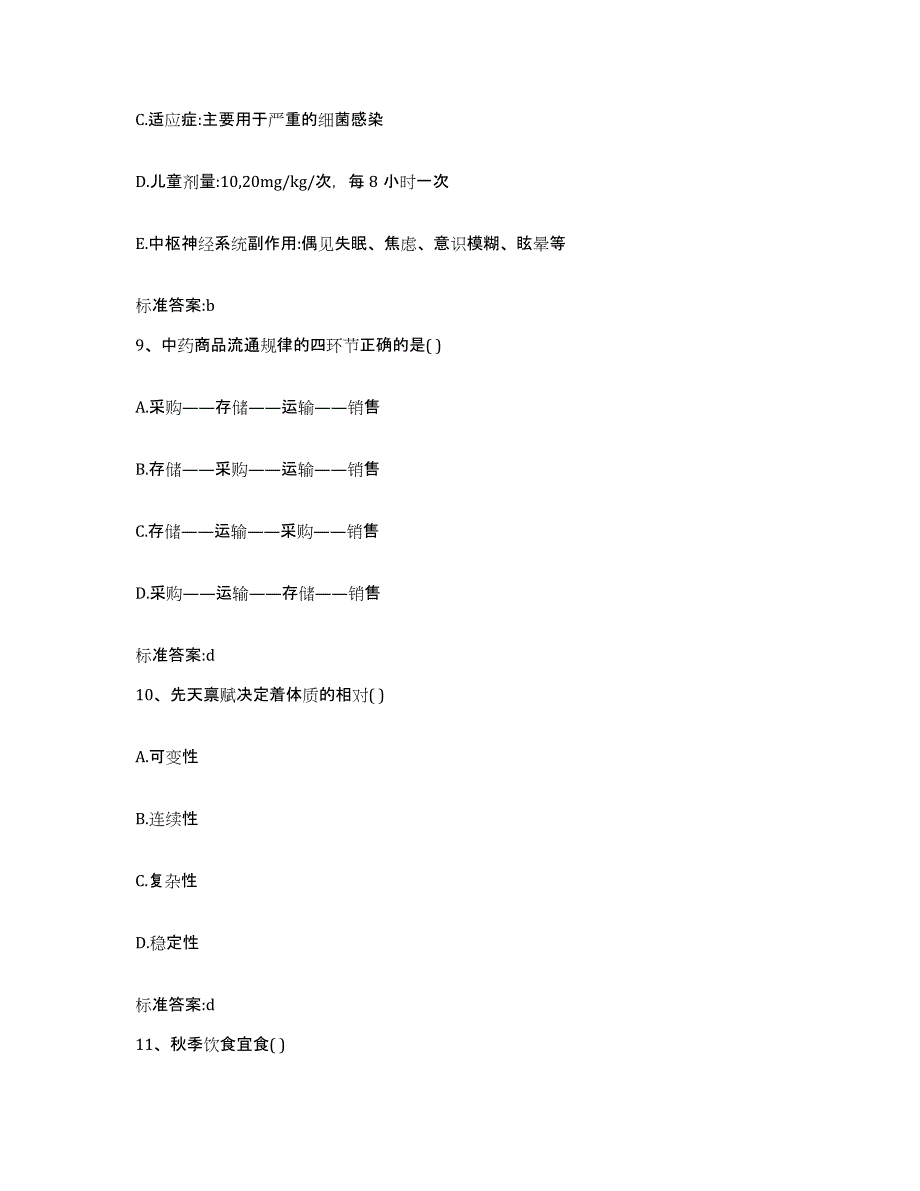 C.适应症:主要用于严重的细菌感染

D.儿童剂量:10,20mg/kg/次，每 8 小时一次

E.中枢神经系统副作用:偶见失眠、焦虑、意识模糊、眩晕等

标准答案:b

9、中药商品流通规律的四环节正确的是( )

A.采购——存储——运输——销售

B.存储——采购——运输——销售

C.存储——运输——采购——销售

D.采购——运输——存储——销售

标准答案:d

10、先天禀赋决定着体质的相对( )

A.可变性

B.连续性

C.复杂性

D.稳定性

标准答案:d

11、秋季饮食宜食( )